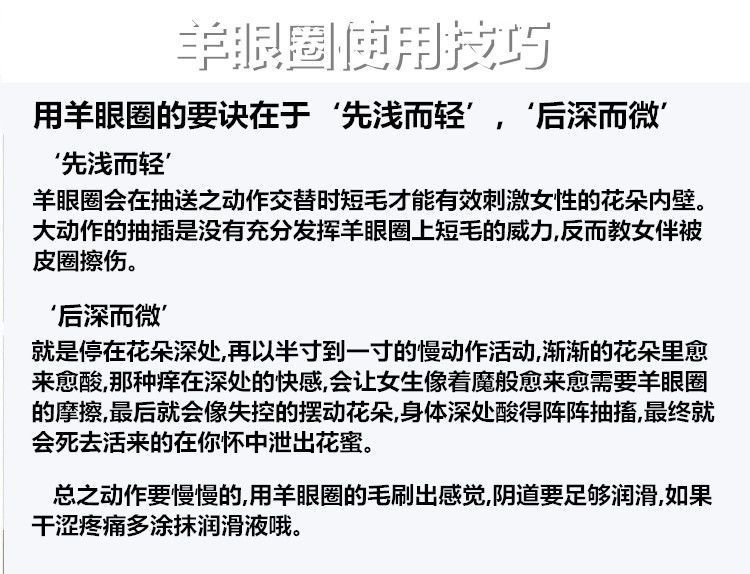 羊眼圈使用技巧

用羊眼圈的要诀在于‘先浅而轻’，‘后深而微’

‘先浅而轻’

羊眼圈会在抽送之动作交替时短毛才能有效刺激女性的花朵内壁。大动作的抽插是没有充分发挥羊眼圈上短毛的威力,反而教女伴被皮圈擦伤。

‘后深而微’

就是停在花朵深处,再以半寸到一寸的慢动作活动,渐渐的花朵里愈来愈酸,那种痒在深处的快感,会让女生像着魔般愈来愈需要羊眼圈的摩擦,最后就会像失控的摆动花朵,身体深处酸得阵阵抽搐,最终就会死去活来的在你怀中泄出花蜜。

总之动作要慢慢的,用羊眼圈的毛刷出感觉,阴道要足够润滑,如果干涩疼痛多涂抹润滑液哦。